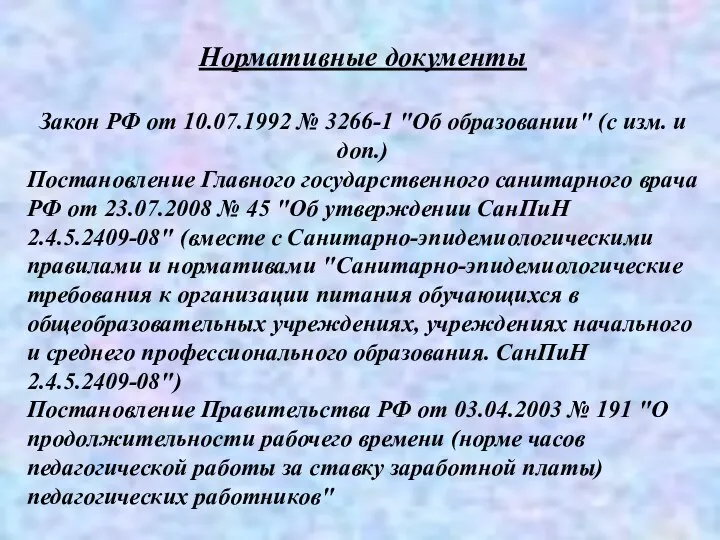 Нормативные документы

Закон РФ от 10.07.1992 № 3266-1 "Об образовании" (с изм. и доп.)
Постановление Главного государственного санитарного врача РФ от 23.07.2008 № 45 "Об утверждении СанПиН 2.4.5.2409-08" (вместе с Санитарно-эпидемиологическими правилами и нормативами "Санитарно-эпидемиологические требования к организации питания обучающихся в общеобразовательных учреждениях, учреждениях начального и среднего профессионального образования. СанПиН 2.4.5.2409-08")
Постановление Правительства РФ от 03.04.2003 № 191 "О продолжительности рабочего времени (норме часов педагогической работы за ставку заработной платы) педагогических работников"